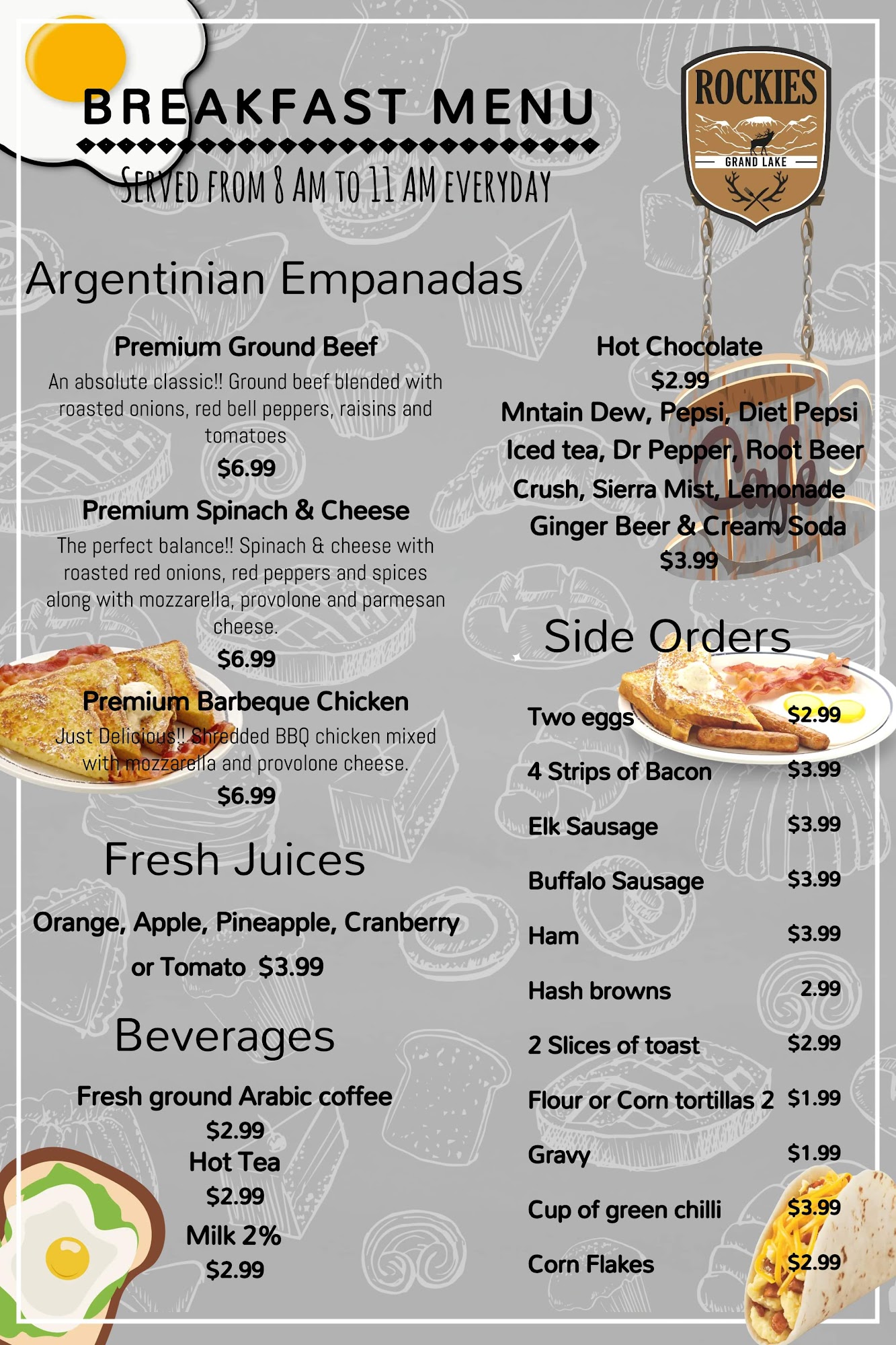 BREAKFAST MENU

SERVED FROM 8 AM TO 11 AM EVERYDAY

ROCKIES
GRAND LAKE

Argentinian Empanadas

Premium Ground Beef

An absolute classic!! Ground beef blended with roasted onions, red bell peppers, raisins and tomatoes

$6.99

Premium Spinach & Cheese

The perfect balance!! Spinach & cheese with roasted red onions, red peppers and spices along with mozzarella, provolone and parmesan cheese.

$6.99

Premium Barbeque Chicken

Just Delicious!! Shredded BBQ chicken mixed with mozzarella and provolone cheese.

$6.99

Fresh Juices

Orange, Apple, Pineapple, Cranberry or Tomato $3.99

Beverages

Fresh ground Arabic coffee
$2.99
Hot Tea
$2.99
Milk 2%
$2.99

Hot Chocolate
$2.99
Mntain Dew, Pepsi, Diet Pepsi
Iced tea, Dr Pepper, Root Beer
Crush, Sierra Mist, Lemonade
Ginger Beer & Cream Soda
$3.99

Cafe

Side Orders

Two eggs $2.99
4 Strips of Bacon $3.99
Elk Sausage $3.99
Buffalo Sausage $3.99
Ham $3.99
Hash browns 2.99
2 Slices of toast $2.99
Flour or Corn tortillas 2 $1.99
Gravy $1.99
Cup of green chilli $3.99
Corn Flakes $2.99